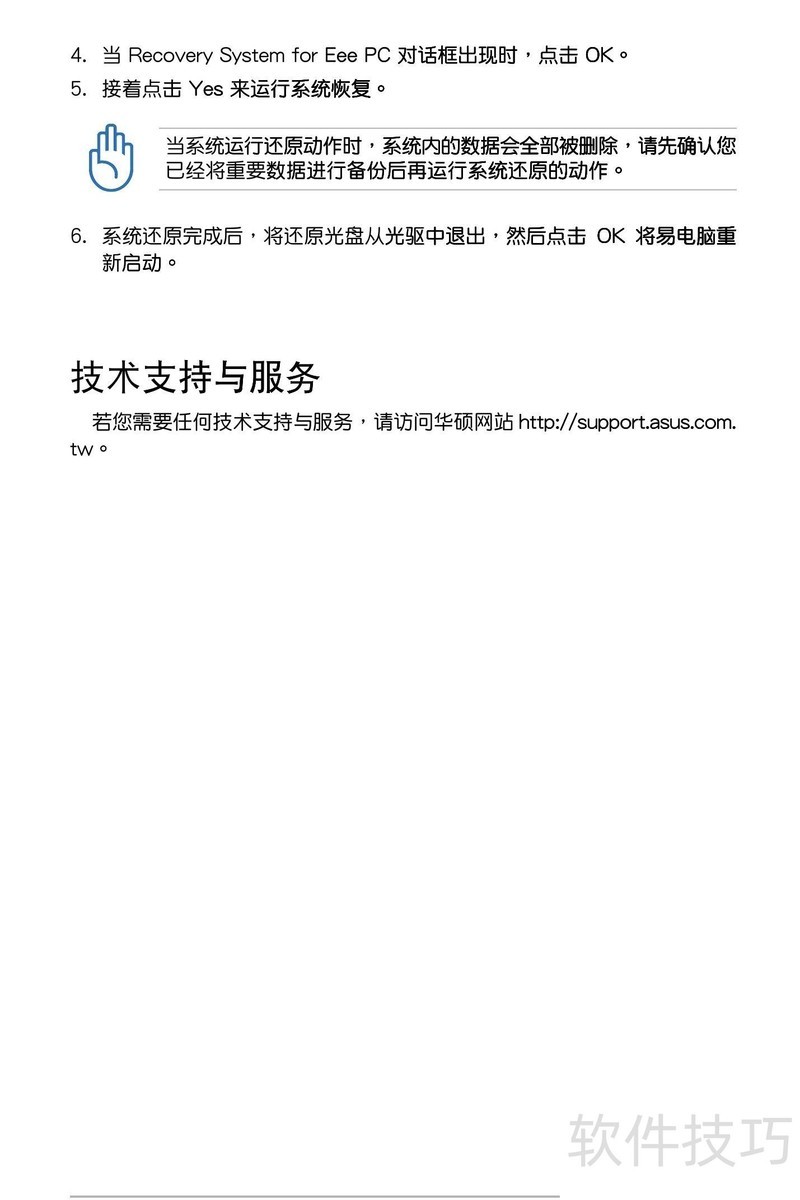 4. 当 Recovery System for Eee PC 对话框出现时，点击 OK。

5. 接着点击 Yes 来运行系统恢复。

当系统运行还原动作时，系统内的数据会全部被删除，请先确认您已经将重要数据进行备份后再运行系统还原的动作。

6. 系统还原完成后，将还原光盘从光驱中退出，然后点击 OK 将易电脑重新启动。

技术支持与服务

若您需要任何技术支持与服务，请访问华硕网站 http://support.asus.com.tw。

软件技巧